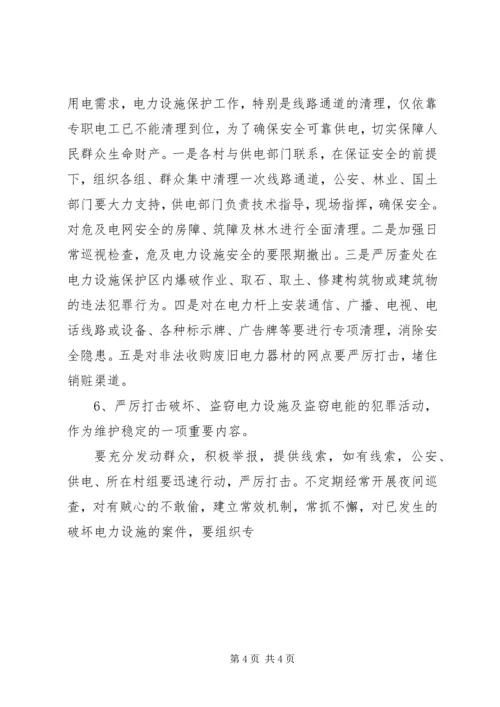 用电需求，电力设施保护工作，特别是线路通道的清理，仅依靠专职电工已不能清理到位，为了确保安全可靠供电，切实保障人民群众生命财产。一是各村与供电部门联系，在保证安全的前提下，组织各组、群众集中清理一次线路通道，公安、林业、国土部门要大力支持，供电部门负责技术指导，现场指挥，确保安全。对危及电网安全的房障、筑障及林木进行全面清理。二是加强日常巡视检查，危及电力设施安全的要限期撤出。三是严厉查处在电力设施保护区内爆破作业、取石、取土、修建构筑物或建筑物的违法犯罪行为。四是对在电力杆上安装通信、广播、电视、电话线路或设备、各种标示牌、广告牌等要进行专项清理，消除安全隐患。五是对非法收购废旧电力器材的网点要严厉打击，堵住销赃渠道。

6、严厉打击破坏、盗窃电力设施及盗窃电能的犯罪活动，作为维护稳定的一项重要内容。

要充分发动群众，积极举报，提供线索，如有线索，公安、供电、所在村组要迅速行动，严厉打击。不定期经常开展夜间巡查，对有贼心的不敢偷，建立常效机制，常抓不懈，对已发生的破坏电力设施的案件，要组织专

第 4 页 共 4 页